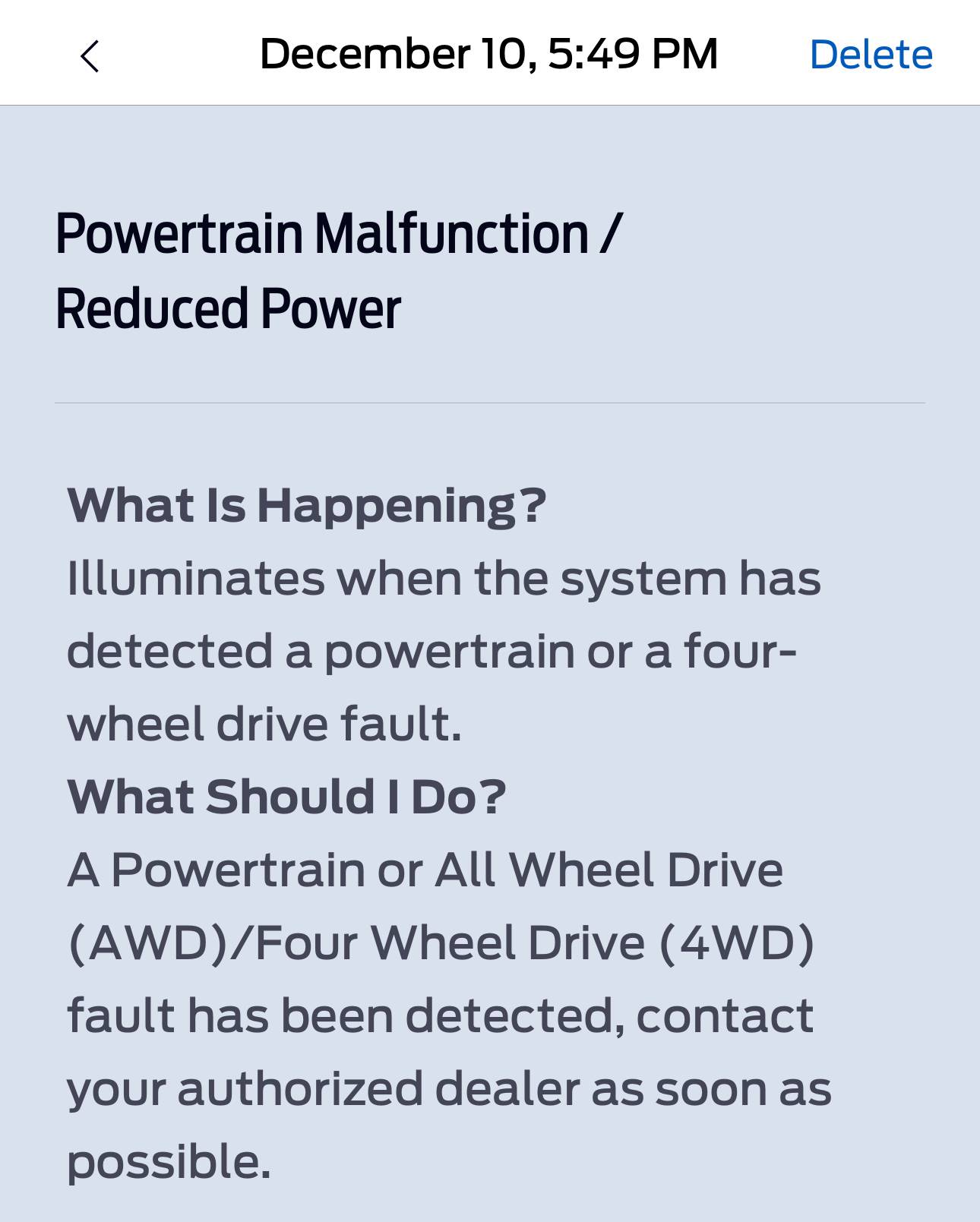 December 10, 5:49 PM Delete

Powertrain Malfunction / Reduced Power

What Is Happening?
Illuminates when the system has detected a powertrain or a four-wheel drive fault.
What Should I Do?
A Powertrain or All Wheel Drive (AWD)/Four Wheel Drive (4WD) fault has been detected, contact your authorized dealer as soon as possible.